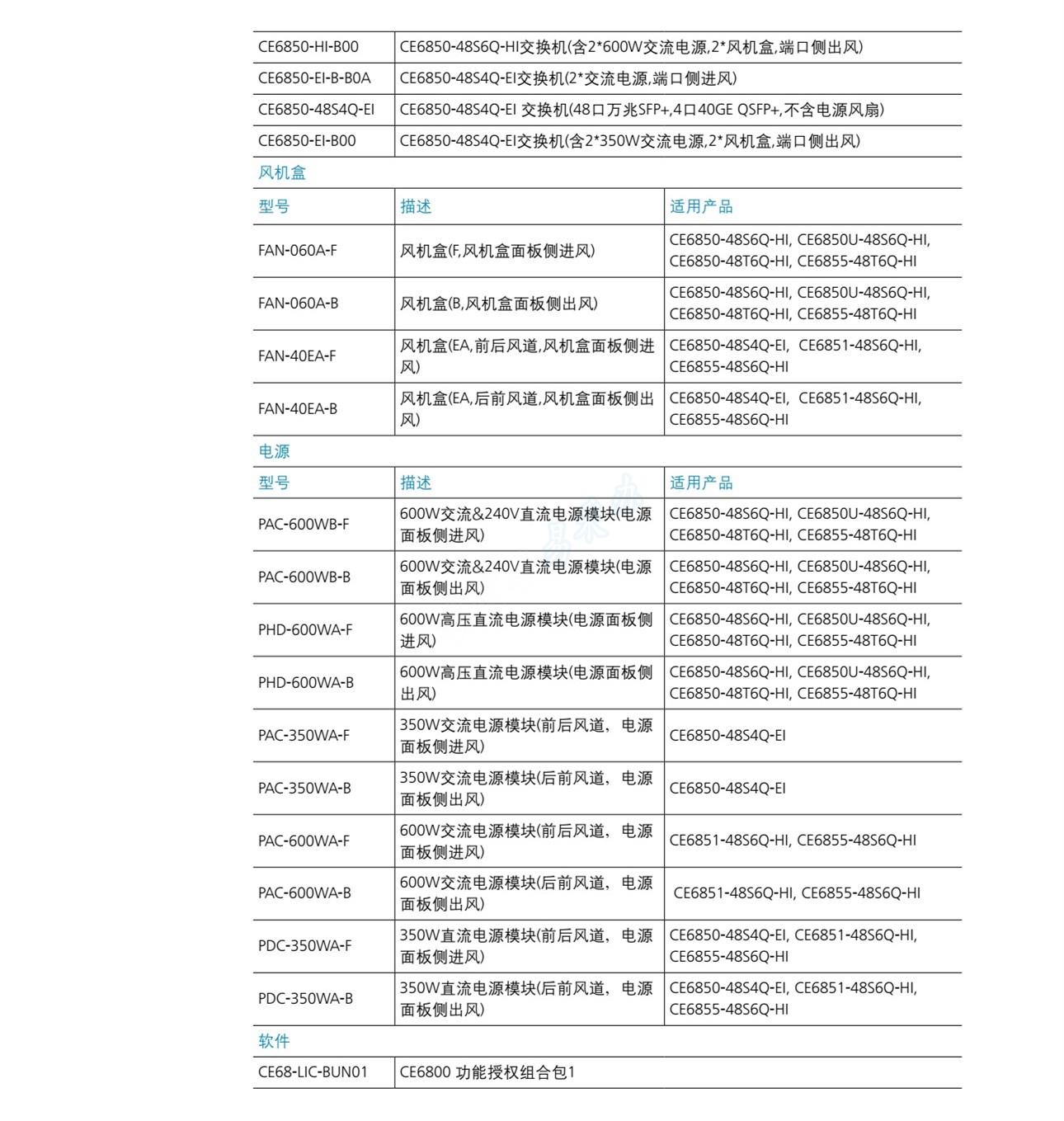 | CE6850-HI-B00 | CE6850-48S6Q-HI交换机(含2*600W交流电源,2*风机盒,端口侧出风) |
|---|---|
| CE6850-EI-B-B0A | CE6850-48S4Q-EI交换机(2*交流电源,端口侧进风) |
| CE6850-48S4Q-EI | CE6850-48S4Q-EI 交换机(48口万兆SFP+,4口40GE QSFP+,不含电源风扇) |
| CE6850-EI-B00 | CE6850-48S4Q-EI交换机(含2*350W交流电源,2*风机盒,端口侧出风) |

风机盒

| 型号 | 描述 | 适用产品 |
|---|---|---|
| FAN-060A-F | 风机盒(F,风机盒面板侧进风) | CE6850-48S6Q-HI, CE6850U-48S6Q-HI, CE6850-48T6Q-HI, CE6855-48T6Q-HI |
| FAN-060A-B | 风机盒(B,风机盒面板侧出风) | CE6850-48S6Q-HI, CE6850U-48S6Q-HI, CE6850-48T6Q-HI, CE6855-48T6Q-HI |
| FAN-40EA-F | 风机盒(EA,前后风道,风机盒面板侧进风) | CE6850-48S4Q-EI, CE6851-48S6Q-HI, CE6855-48S6Q-HI |
| FAN-40EA-B | 风机盒(EA,后前风道,风机盒面板侧出风) | CE6850-48S4Q-EI, CE6851-48S6Q-HI, CE6855-48S6Q-HI |

电源

| 型号 | 描述 | 适用产品 |
|---|---|---|
| PAC-600WB-F | 600W交流&240V直流电源模块(电源面板侧进风) | CE6850-48S6Q-HI, CE6850U-48S6Q-HI, CE6850-48T6Q-HI, CE6855-48T6Q-HI |
| PAC-600WB-B | 600W交流&240V直流电源模块(电源面板侧出风) | CE6850-48S6Q-HI, CE6850U-48S6Q-HI, CE6850-48T6Q-HI, CE6855-48T6Q-HI |
| PHD-600WA-F | 600W高压直流电源模块(电源面板侧进风) | CE6850-48S6Q-HI, CE6850U-48S6Q-HI, CE6850-48T6Q-HI, CE6855-48T6Q-HI |
| PHD-600WA-B | 600W高压直流电源模块(电源面板侧出风) | CE6850-48S6Q-HI, CE6850U-48S6Q-HI, CE6850-48T6Q-HI, CE6855-48T6Q-HI |
| PAC-350WA-F | 350W交流电源模块(前后风道，电源面板侧进风) | CE6850-48S4Q-EI |
| PAC-350WA-B | 350W交流电源模块(后前风道，电源面板侧出风) | CE6850-48S4Q-EI |
| PAC-600WA-F | 600W交流电源模块(前后风道，电源面板侧进风) | CE6851-48S6Q-HI, CE6855-48S6Q-HI |
| PAC-600WA-B | 600W交流电源模块(后前风道，电源面板侧出风) | CE6851-48S6Q-HI, CE6855-48S6Q-HI |
| PDC-350WA-F | 350W直流电源模块(前后风道，电源面板侧进风) | CE6850-48S4Q-EI, CE6851-48S6Q-HI, CE6855-48S6Q-HI |
| PDC-350WA-B | 350W直流电源模块(后前风道，电源面板侧出风) | CE6850-48S4Q-EI, CE6851-48S6Q-HI, CE6855-48S6Q-HI |

软件

| CE68-LIC-BUN01 | CE6800 功能授权组合包1 |
|---|---|